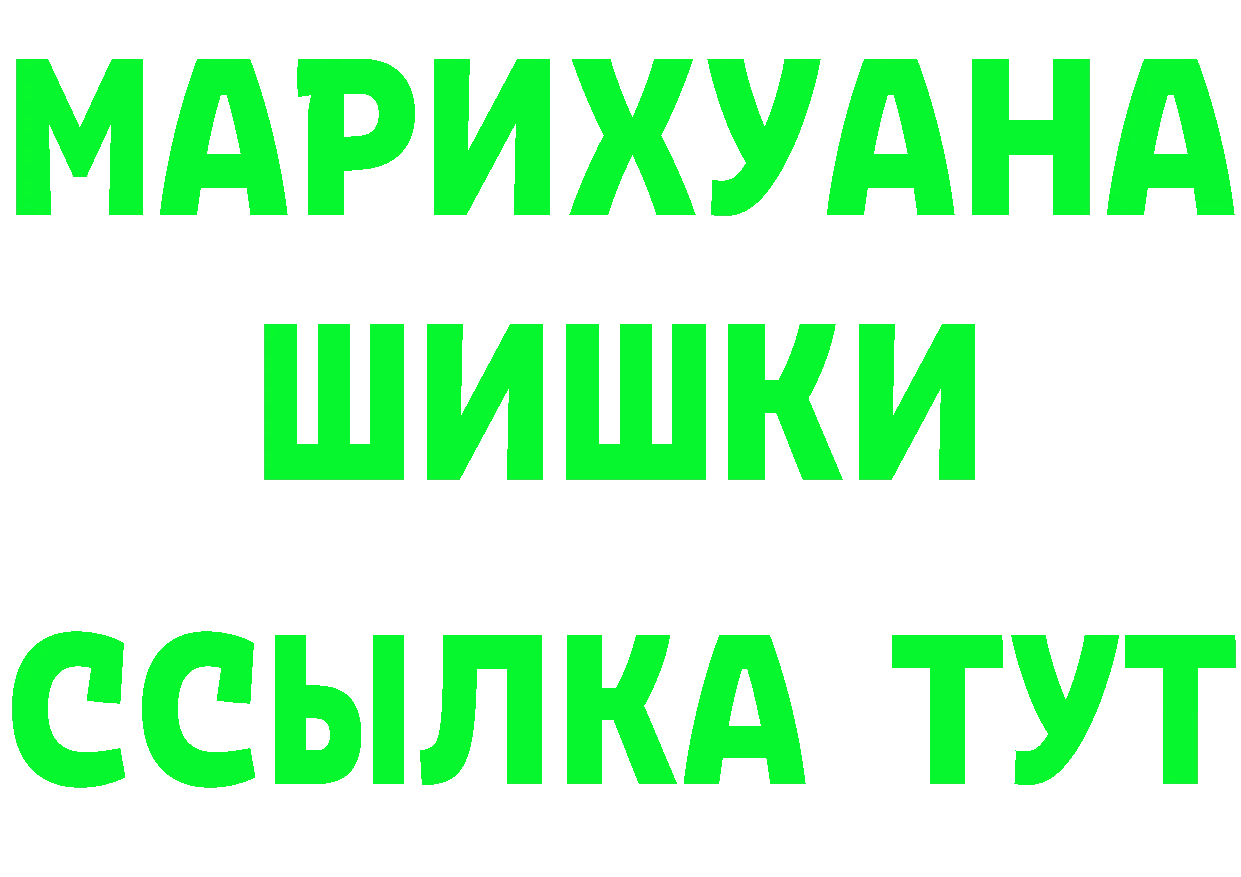 МАРИХУАНА
ШИШКИ
ССЫЛКА ТУТ